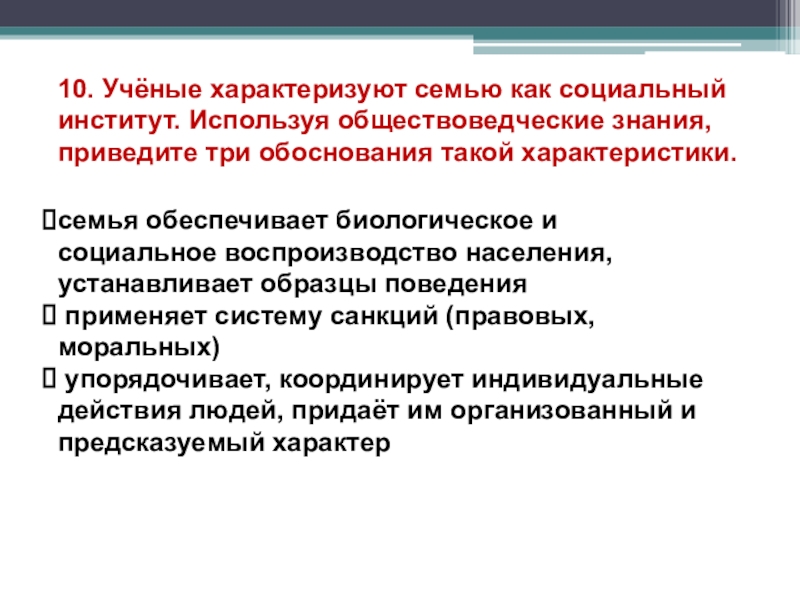 10. Учёные характеризуют семью как социальный институт. Используя обществоведческие знания, приведите три обоснования такой характеристики.

семья обеспечивает биологическое и социальное воспроизводство населения, устанавливает образцы поведения
 применяет систему санкций (правовых, моральных)
 упорядочивает, координирует индивидуальные действия людей, придаёт им организованный и предсказуемый характер